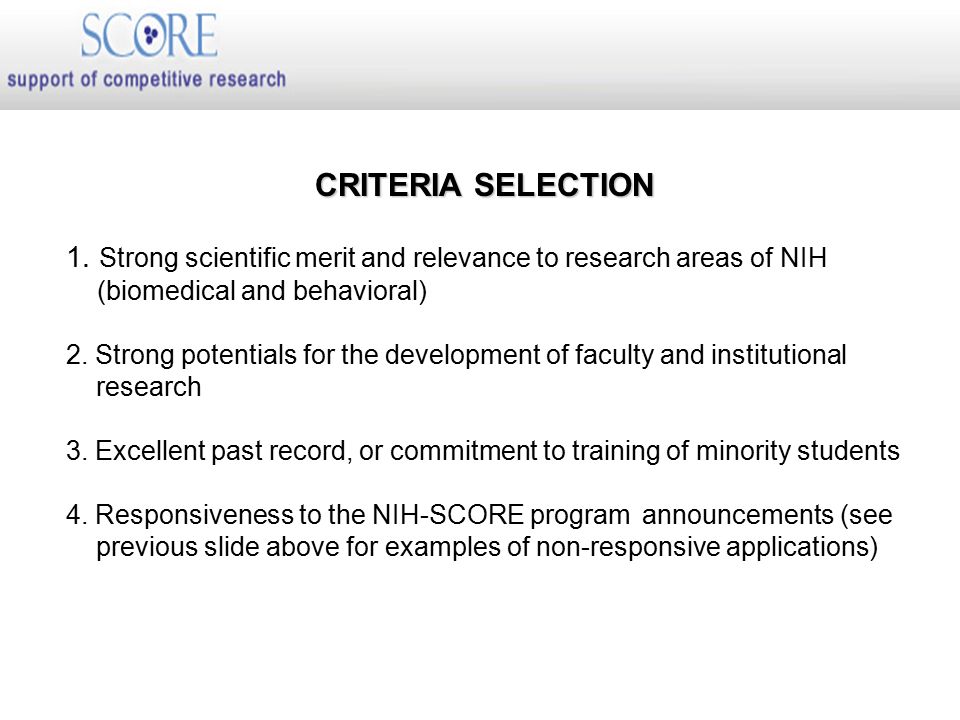 SCORE
support of competitive research

CRITERIA SELECTION

1. Strong scientific merit and relevance to research areas of NIH (biomedical and behavioral)

2. Strong potentials for the development of faculty and institutional research

3. Excellent past record, or commitment to training of minority students

4. Responsiveness to the NIH-SCORE program announcements (see previous slide above for examples of non-responsive applications)